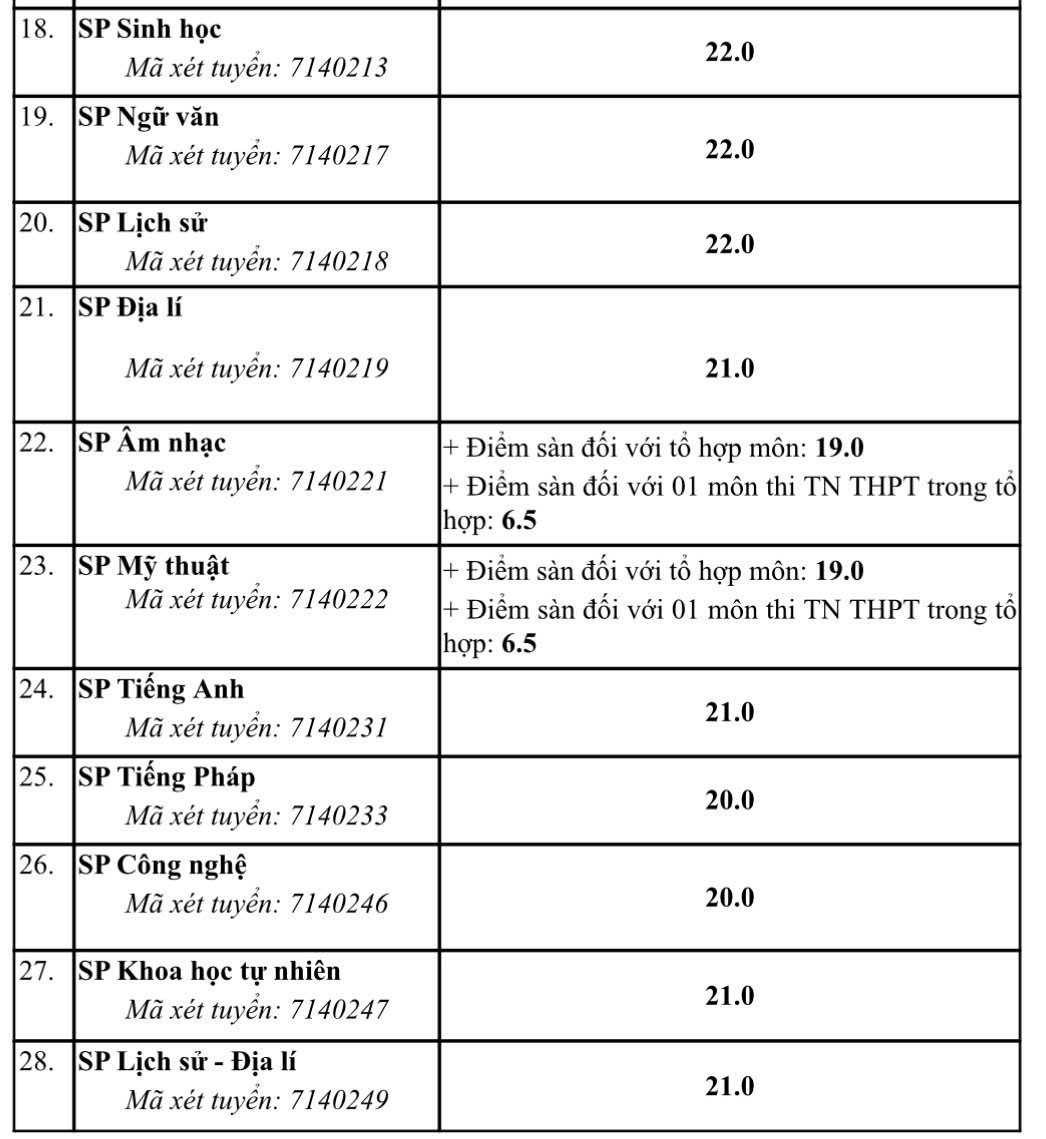 | 18. | SP Sinh học Mã xét tuyển: 7140213 | 22.0 |
|---|---|---|
| 19. | SP Ngữ văn Mã xét tuyển: 7140217 | 22.0 |
| 20. | SP Lịch sử Mã xét tuyển: 7140218 | 22.0 |
| 21. | SP Địa lí Mã xét tuyển: 7140219 | 21.0 |
| 22. | SP Âm nhạc Mã xét tuyển: 7140221 | + Điểm sàn đối với tổ hợp môn: 19.0 + Điểm sàn đối với 01 môn thi TN THPT trong tổ hợp: 6.5 |
| 23. | SP Mỹ thuật Mã xét tuyển: 7140222 | + Điểm sàn đối với tổ hợp môn: 19.0 + Điểm sàn đối với 01 môn thi TN THPT trong tổ hợp: 6.5 |
| 24. | SP Tiếng Anh Mã xét tuyển: 7140231 | 21.0 |
| 25. | SP Tiếng Pháp Mã xét tuyển: 7140233 | 20.0 |
| 26. | SP Công nghệ Mã xét tuyển: 7140246 | 20.0 |
| 27. | SP Khoa học tự nhiên Mã xét tuyển: 7140247 | 21.0 |
| 28. | SP Lịch sử - Địa lí Mã xét tuyển: 7140249 | 21.0 |